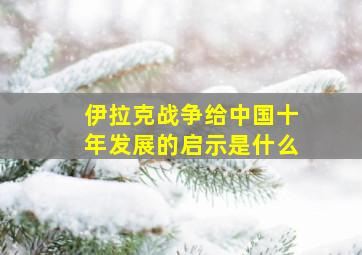 伊拉克战争给中国十年发展的启示是什么